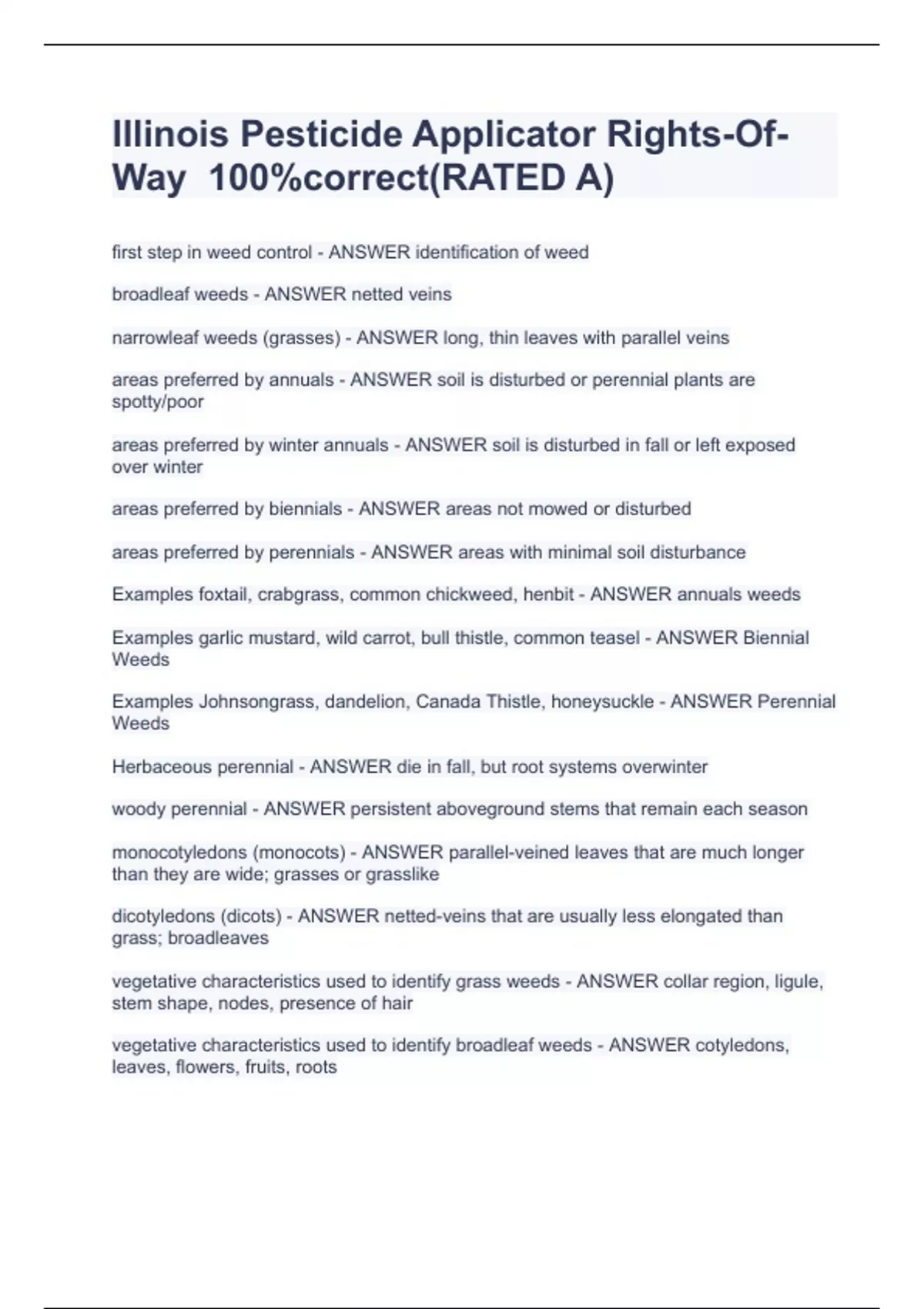 Illinois Pesticide Applicator Rights-Of-Way 100%correct(RATED A)

first step in weed control - ANSWER identification of weed

broadleaf weeds - ANSWER netted veins

narrowleaf weeds (grasses) - ANSWER long, thin leaves with parallel veins

areas preferred by annuals - ANSWER soil is disturbed or perennial plants are spotty/poor

areas preferred by winter annuals - ANSWER soil is disturbed in fall or left exposed over winter

areas preferred by biennials - ANSWER areas not mowed or disturbed

areas preferred by perennials - ANSWER areas with minimal soil disturbance

Examples foxtail, crabgrass, common chickweed, henbit - ANSWER annuals weeds

Examples garlic mustard, wild carrot, bull thistle, common teasel - ANSWER Biennial Weeds

Examples Johnsongrass, dandelion, Canada Thistle, honeysuckle - ANSWER Perennial Weeds

Herbaceous perennial - ANSWER die in fall, but root systems overwinter

woody perennial - ANSWER persistent aboveground stems that remain each season

monocotyledons (monocots) - ANSWER parallel-veined leaves that are much longer than they are wide; grasses or grasslike

dicotyledons (dicots) - ANSWER netted-veins that are usually less elongated than grass; broadleaves

vegetative characteristics used to identify grass weeds - ANSWER collar region, ligule, stem shape, nodes, presence of hair

vegetative characteristics used to identify broadleaf weeds - ANSWER cotyledons, leaves, flowers, fruits, roots